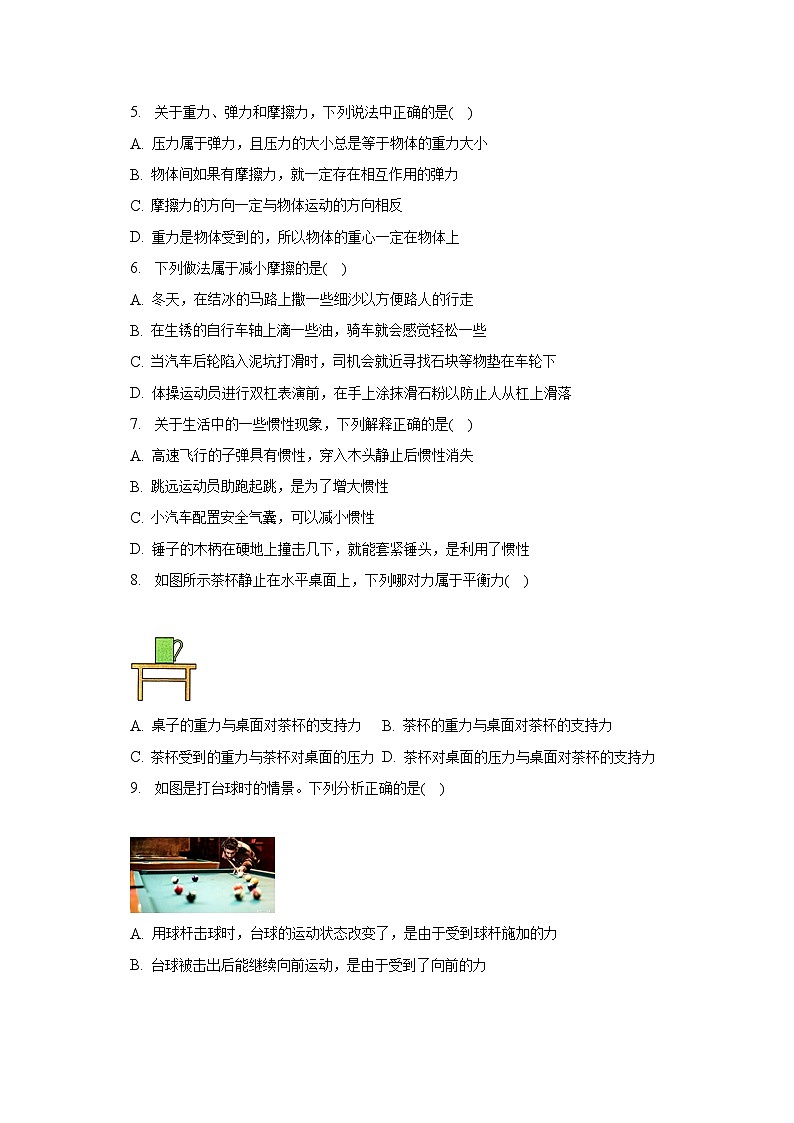 5. 关于重力、弹力和摩擦力，下列说法中正确的是( )

A. 压力属于弹力，且压力的大小总是等于物体的重力大小

B. 物体间如果有摩擦力，就一定存在相互作用的弹力

C. 摩擦力的方向一定与物体运动的方向相反

D. 重力是物体受到的，所以物体的重心一定在物体上

6. 下列做法属于减小摩擦的是( )

A. 冬天，在结冰的马路上撒一些细沙以方便路人的行走

B. 在生锈的自行车轴上滴一些油，骑车就会感觉轻松一些

C. 当汽车后轮陷入泥坑打滑时，司机会就近寻找石块等物垫在车轮下

D. 体操运动员进行双杠表演前，在手上涂抹滑石粉以防止人从杠上滑落

7. 关于生活中的一些惯性现象，下列解释正确的是( )

A. 高速飞行的子弹具有惯性，穿入木头静止后惯性消失

B. 跳远运动员助跑起跳，是为了增大惯性

C. 小汽车配置安全气囊，可以减小惯性

D. 锤子的木柄在硬地上撞击几下，就能套紧锤头，是利用了惯性

8. 如图所示茶杯静止在水平桌面上，下列哪对力属于平衡力( )

A. 桌子的重力与桌面对茶杯的支持力 B. 茶杯的重力与桌面对茶杯的支持力

C. 茶杯受到的重力与茶杯对桌面的压力 D. 茶杯对桌面的压力与桌面对茶杯的支持力

9. 如图是打台球时的情景。下列分析正确的是( )

A. 用球杆击球时，台球的运动状态改变了，是由于受到球杆施加的力

B. 台球被击出后能继续向前运动，是由于受到了向前的力